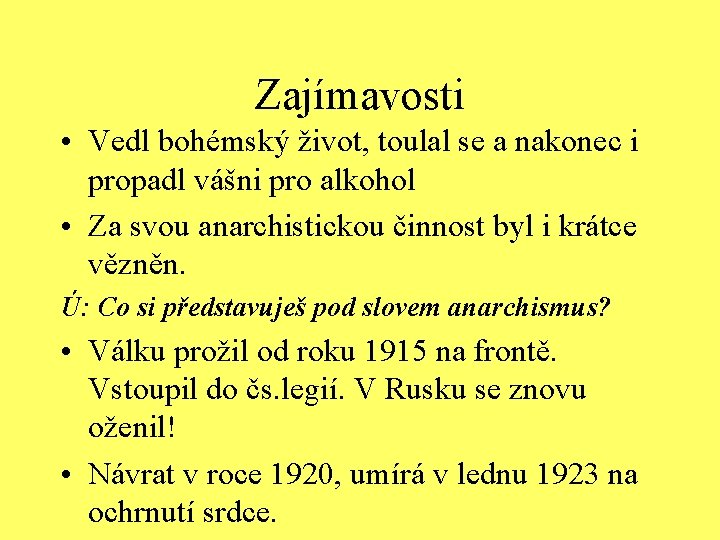 Zajímavosti

• Vedl bohémský život, toulal se a nakonec i propadl vášni pro alkohol

• Za svou anarchistickou činnost byl i krátce vězněn.

Ú: Co si představuješ pod slovem anarchismus?

• Válku prožil od roku 1915 na frontě. Vstoupil do čs.legií. V Rusku se znovu oženil!

• Návrat v roce 1920, umírá v lednu 1923 na ochrnutí srdce.